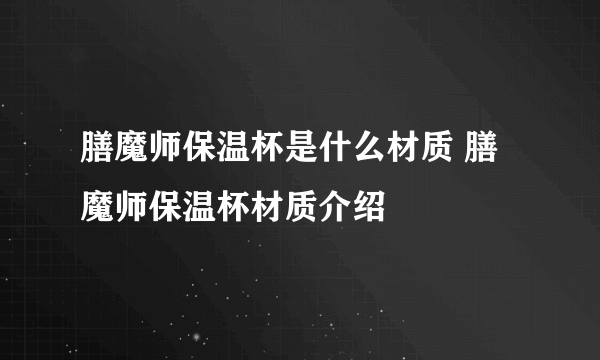 膳魔师保温杯是什么材质 膳魔师保温杯材质介绍